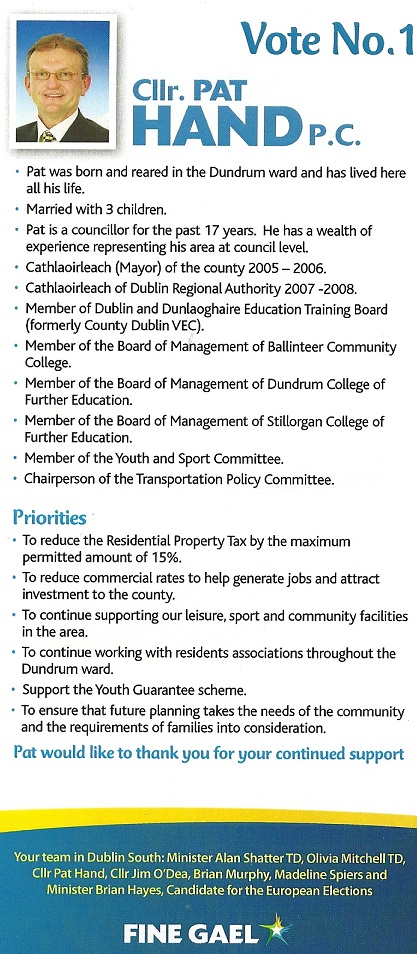 Vote No.1

Cllr. PAT HAND P.C.

• Pat was born and reared in the Dundrum ward and has lived here all his life.
• Married with 3 children.
• Pat is a councillor for the past 17 years. He has a wealth of experience representing his area at council level.
• Cathlaoirleach (Mayor) of the county 2005 – 2006.
• Cathlaoirleach of Dublin Regional Authority 2007 -2008.
• Member of Dublin and Dunlaoghaire Education Training Board (formerly County Dublin VEC).
• Member of the Board of Management of Ballinteer Community College.
• Member of the Board of Management of Dundrum College of Further Education.
• Member of the Board of Management of Stillorgan College of Further Education.
• Member of the Youth and Sport Committee.
• Chairperson of the Transportation Policy Committee.

Priorities
• To reduce the Residential Property Tax by the maximum permitted amount of 15%.
• To reduce commercial rates to help generate jobs and attract investment to the county.
• To continue supporting our leisure, sport and community facilities in the area.
• To continue working with residents associations throughout the Dundrum ward.
• Support the Youth Guarantee scheme.
• To ensure that future planning takes the needs of the community and the requirements of families into consideration.

Pat would like to thank you for your continued support

Your team in Dublin South: Minister Alan Shatter TD, Olivia Mitchell TD, Cllr Pat Hand, Cllr Jim O'Dea, Brian Murphy, Madeline Spiers and Minister Brian Hayes, Candidate for the European Elections

FINE GAEL